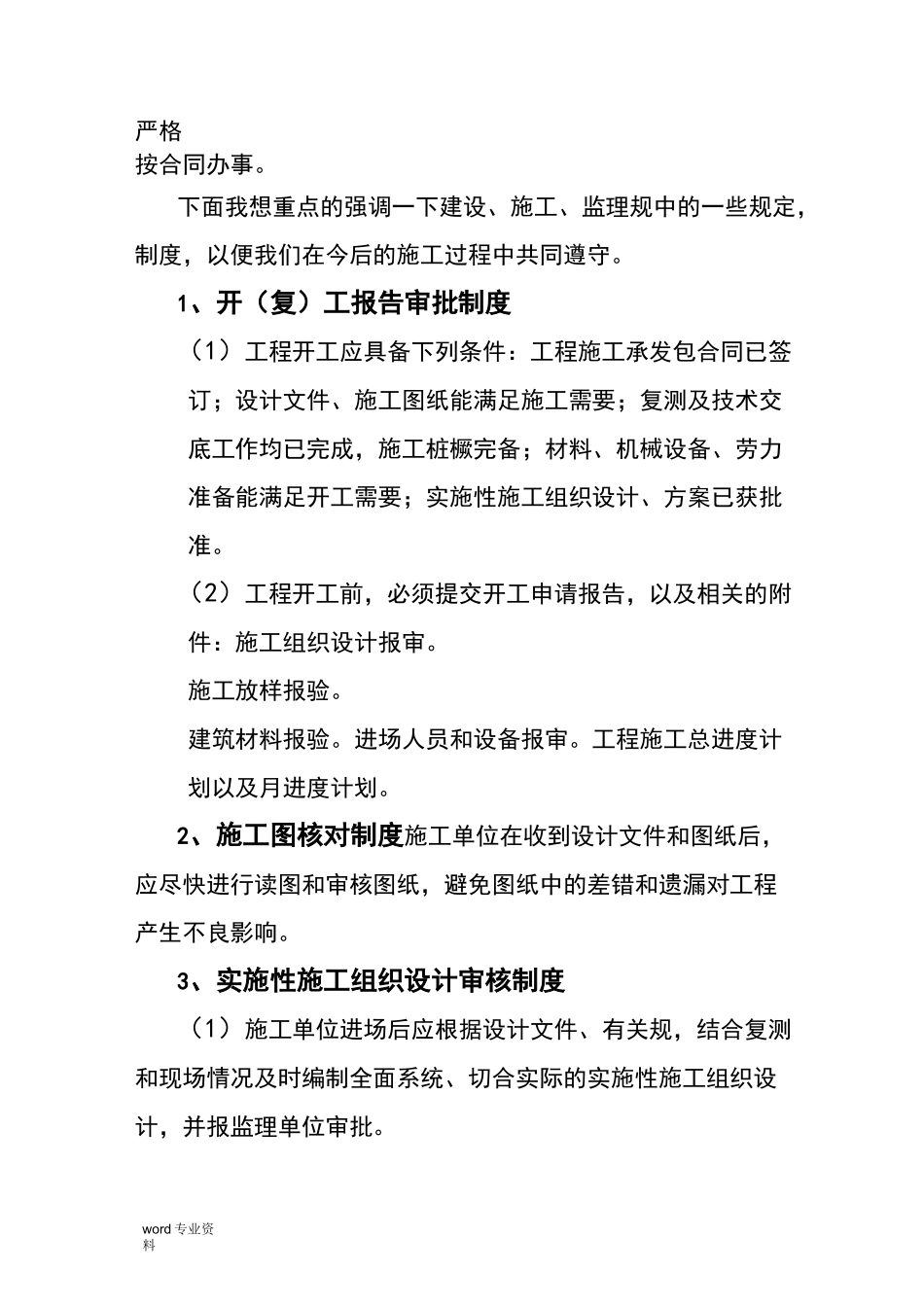 严格
按合同办事。

下面我想重点的强调一下建设、施工、监理规中的一些规定，制度，以便我们在今后的施工过程中共同遵守。

1、开（复）工报告审批制度

（1）工程开工应具备下列条件：工程施工承发包合同已签订；设计文件、施工图纸能满足施工需要；复测及技术交底工作均已完成，施工桩橛完备；材料、机械设备、劳力准备能满足开工需要；实施性施工组织设计、方案已获批准。

（2）工程开工前，必须提交开工申请报告，以及相关的附件：施工组织设计报审。

施工放样报验。

建筑材料报验。进场人员和设备报审。工程施工总进度计划以及月进度计划。

2、施工图核对制度施工单位在收到设计文件和图纸后，应尽快进行读图和审核图纸，避免图纸中的差错和遗漏对工程产生不良影响。

3、实施性施工组织设计审核制度

（1）施工单位进场后应根据设计文件、有关规，结合复测和现场情况及时编制全面系统、切合实际的实施性施工组织设计，并报监理单位审批。

word 专业资料